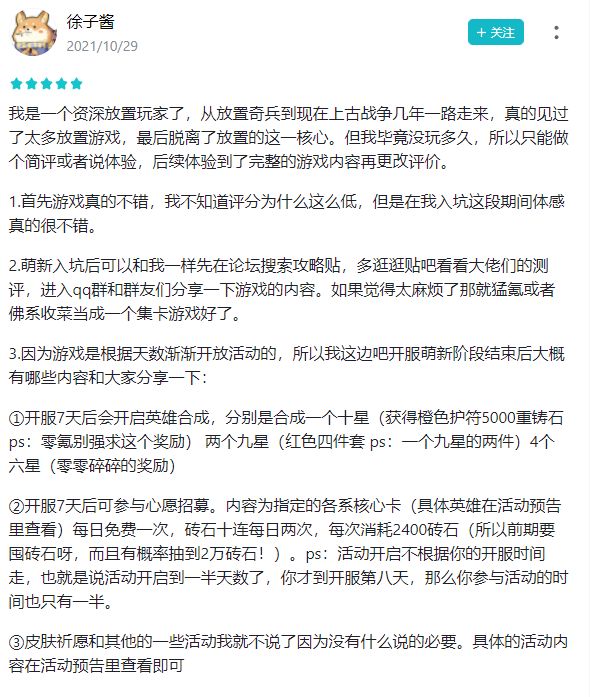 徐子酱
2021/10/29

+ 关注

我是一个资深放置玩家了，从放置奇兵到现在上古战争几年一路走来，真的见过了太多放置游戏，最后脱离了放置的这一核心。但我毕竟没玩多久，所以只能做个简评或者说体验，后续体验到了完整的游戏内容再更改评价。

1.首先游戏真的不错，我不知道评分为什么这么低，但是在我入坑这段期间体感真的很不错。

2.萌新入坑后可以和我一样先在论坛搜索攻略贴，多逛逛贴吧看看大佬们的测评，进入qq群和群友们分享一下游戏的内容。如果觉得太麻烦了那就猛氪或者佛系收菜当成一个集卡游戏好了。

3.因为游戏是根据天数渐渐开放活动的，所以我这边吧开服萌新阶段结束后大概有哪些内容和大家分享一下：

①开服7天后会开启英雄合成，分别是合成一个十星（获得橙色护符5000重铸石 ps：零氪别强求这个奖励） 两个九星（红色四件套 ps：一个九星的两件）4个六星（零零碎碎的奖励）

②开服7天后可参与心愿招募。内容为指定的各系核心卡（具体英雄在活动预告里查看）每日免费一次，砖石十连每日两次，每次消耗2400砖石（所以前期要囤砖石呀，而且有概率抽到2万砖石！）。ps：活动开启不根据你的开服时间走，也就是说活动开启到一半天数了，你才到开服第八天，那么你参与活动的时间也只有一半。

③皮肤祈愿和其他的一些活动我就不说了因为没有什么说的必要。具体的活动内容在活动预告里查看即可